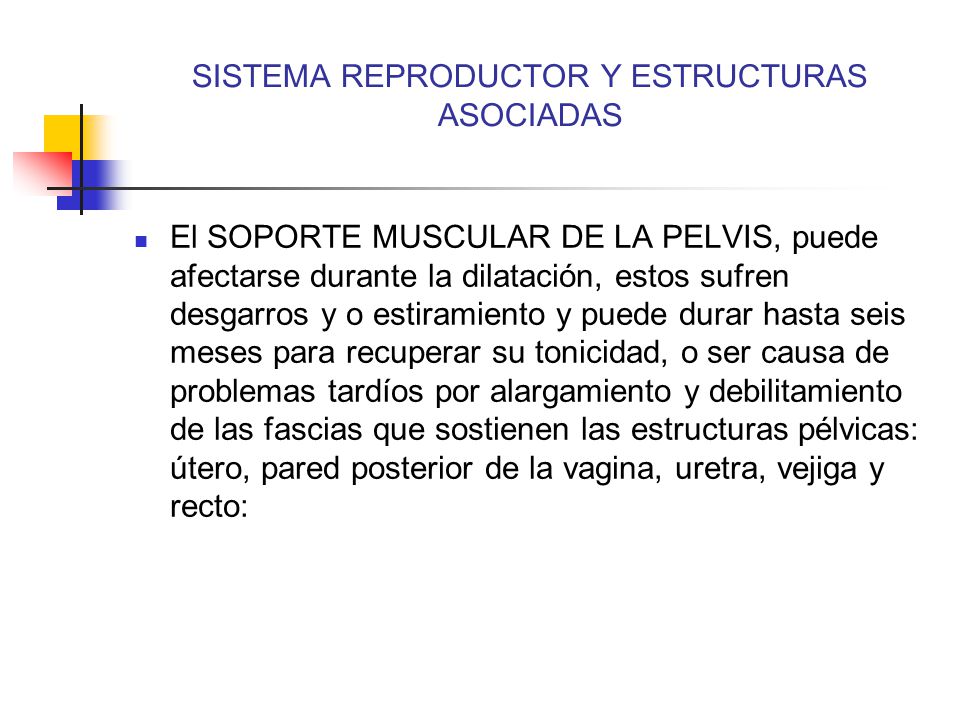 SISTEMA REPRODUCTOR Y ESTRUCTURAS ASOCIADAS

El SOPORTE MUSCULAR DE LA PELVIS, puede afectarse durante la dilatación, estos sufren desgarros y o estiramiento y puede durar hasta seis meses para recuperar su tonicidad, o ser causa de problemas tardíos por alargamiento y debilitamiento de las fascias que sostienen las estructuras pélvicas: útero, pared posterior de la vagina, uretra, vejiga y recto: